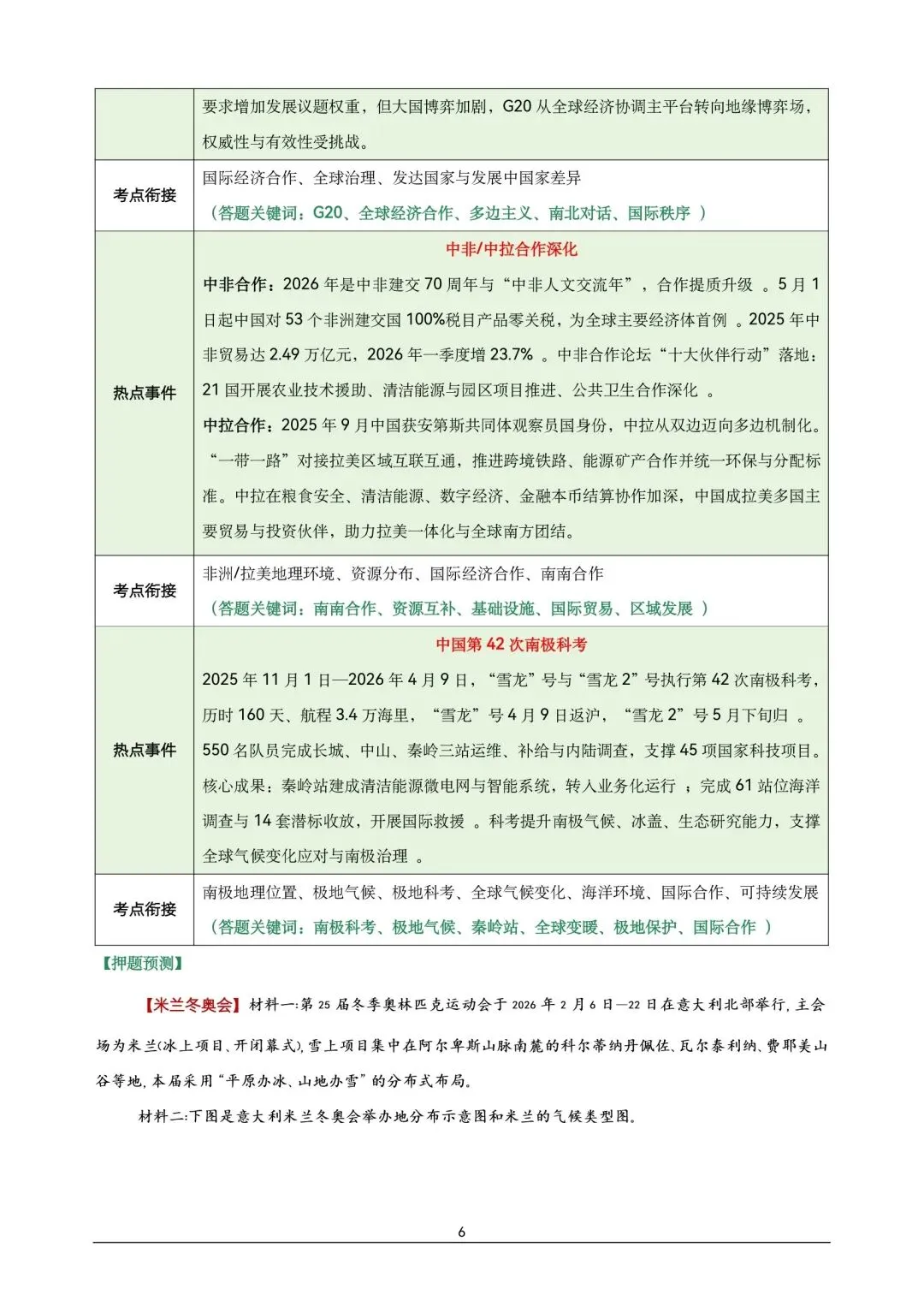 |  | 要求增加发展议题权重，但大国博弈加剧，G20从全球经济协调主平台转向地缘博弈场，权威性与有效性受挑战。 |
|---|---|
| 考点衔接 | 国际经济合作、全球治理、发达国家与发展中国家差异（答题关键词：G20、全球经济合作、多边主义、南北对话、国际秩序） |
| 热点事件 | 中非/中拉合作深化 中非合作：2026年是中非建交70周年与“中非人文交流年”，合作提质升级。5月1日起中国对53个非洲建交国100%税目产品零关税，为全球主要经济体首例。2025年中非贸易达2.49万亿元，2026年一季度增23.7%。中非合作论坛“十大伙伴行动”落地：21国开展农业技术援助、清洁能源与园区项目推进、公共卫生合作深化。 中拉合作：2025年9月中国获安第斯共同体观察员国身份，中拉从双边迈向多边机制化。“一带一路”对接拉美区域互联互通，推进跨境铁路、能源矿产合作并统一环保与分配标准。中拉在粮食安全、清洁能源、数字经济、金融本币结算协作加深，中国成拉美多国主要贸易与投资伙伴，助力拉美一体化与全球南方团结。 |
| 考点衔接 | 非洲/拉美地理环境、资源分布、国际经济合作、南南合作（答题关键词：南南合作、资源互补、基础设施、国际贸易、区域发展） |
| 热点事件 | 中国第42次南极科考 2025年11月1日—2026年4月9日，“雪龙”号与“雪龙2”号执行第42次南极科考，历时160天、航程3.4万海里，“雪龙”号4月9日返沪，“雪龙2”号5月下旬归。550名队员完成长城、中山、秦岭三站运维、补给与内陆调查，支撑45项国家科技项目。核心成果：秦岭站建成清洁能源微电网与智能系统，转入业务化运行；完成61站位海洋调查与14套潜标收放，开展国际救援。科考提升南极气候、冰盖、生态研究能力，支撑全球气候变化应对与南极治理。 |
| 考点衔接 | 南极地理位置、极地气候、极地科考、全球气候变化、海洋环境、国际合作、可持续发展（答题关键词：南极科考、极地气候、秦岭站、全球变暖、极地保护、国际合作） |

【押题预测】

【米兰冬奥会】材料一:第25届冬季奥林匹克运动会于2026年2月6日—22日在意大利北部举行,主会场为米兰(冰上项目、开闭幕式),雪上项目集中在阿尔卑斯山脉南麓的科尔蒂纳丹佩佐、瓦尔泰利纳、费耶美山谷等地,本届采用“平原办冰、山地办雪”的分布式布局。

材料二:下图是意大利米兰冬奥会举办地分布示意图和米兰的气候类型图。

6